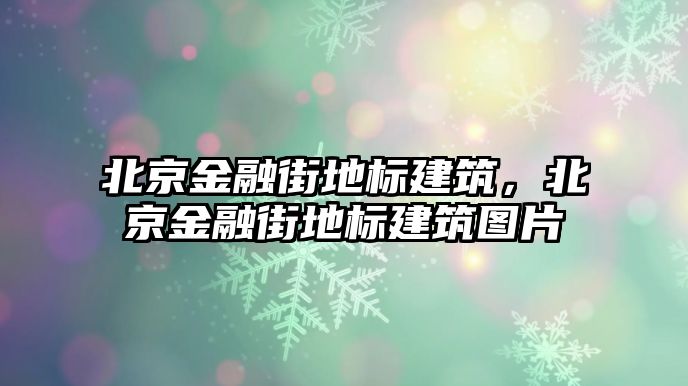 北京金融街地标建筑，北京金融街地标建筑图片